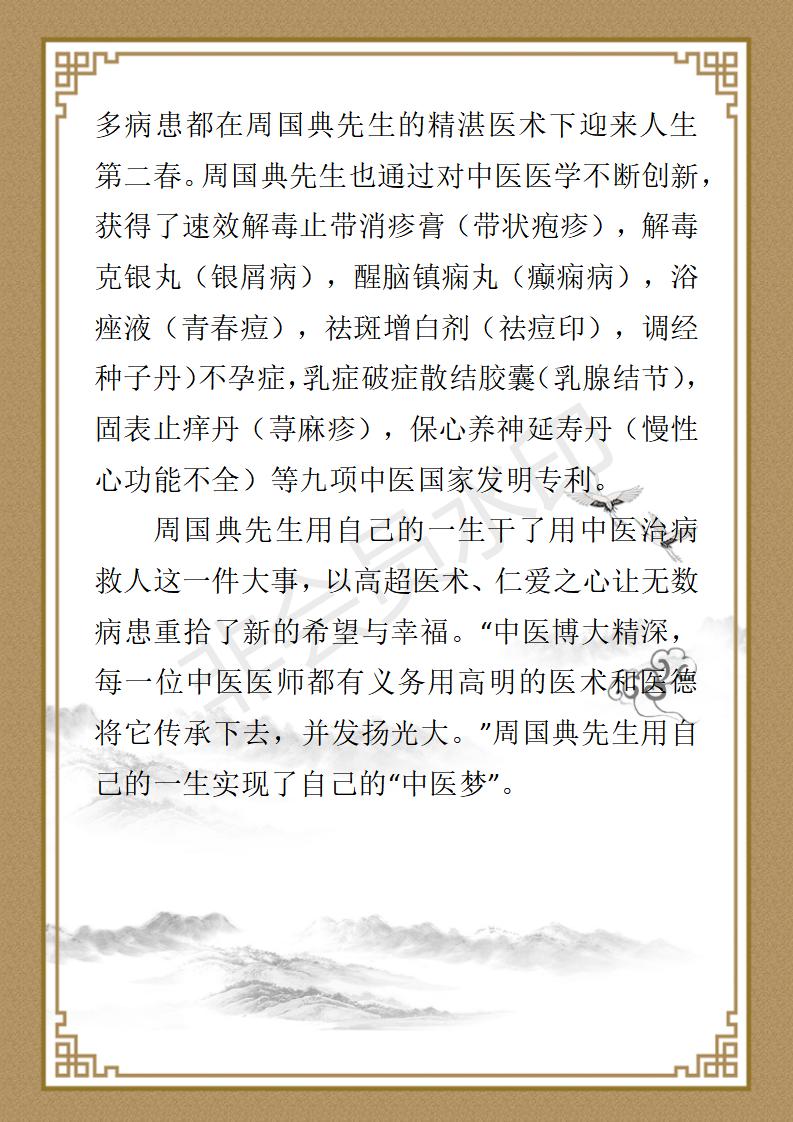 多病患都在周国典先生的精湛医术下迎来人生第二春。周国典先生也通过对中医医学不断创新，获得了速效解毒止带消疹膏（带状疱疹），解毒克银丸（银屑病），醒脑镇痫丸（癫痫病），浴痤液（青春痘），祛斑增白剂（祛痘印），调经种子丹）不孕症，乳症破症散结胶囊（乳腺结节），固表止痒丹（荨麻疹），保心养神延寿丹（慢性心功能不全）等九项中医国家发明专利。

周国典先生用自己的一生干了用中医治病救人这一件大事，以高超医术、仁爱之心让无数病患重拾了新的希望与幸福。“中医博大精深，每一位中医医师都有义务用高明的医术和医德将它传承下去，并发扬光大。”周国典先生用自己的一生实现了自己的“中医梦”。